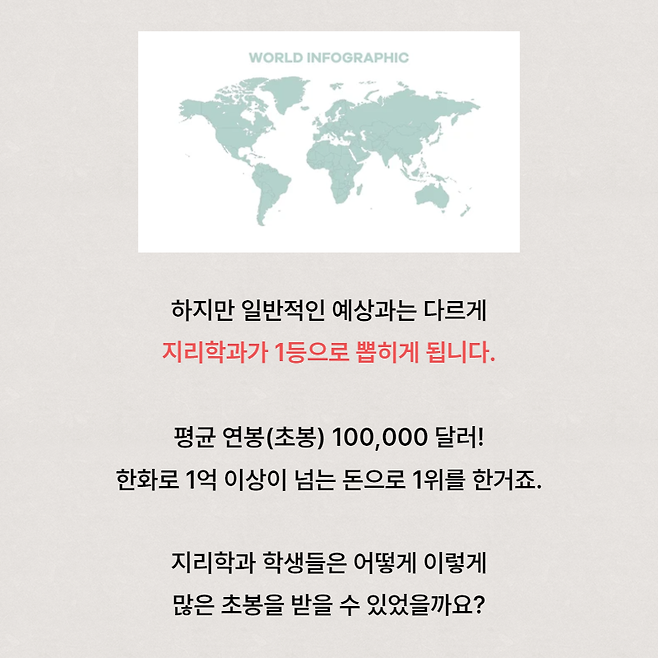 WORLD INFOGRAPHIC

하지만 일반적인 예상과는 다르게
지리학과가 1등으로 뽑히게 됩니다.

평균 연봉(초봉) 100,000 달러!
한화로 1억 이상이 넘는 돈으로 1위를 한거죠.

지리학과 학생들은 어떻게 이렇게
많은 초봉을 받을 수 있었을까요?